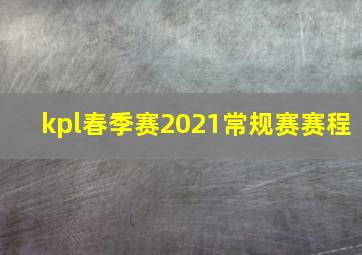 kpl春季赛2021常规赛赛程